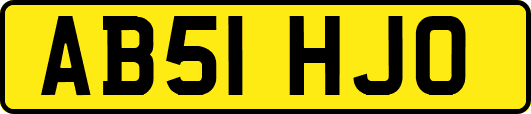 AB51 HJO